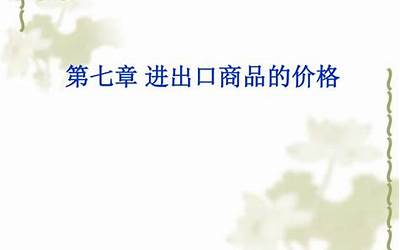 第七章 进出口商品的价格